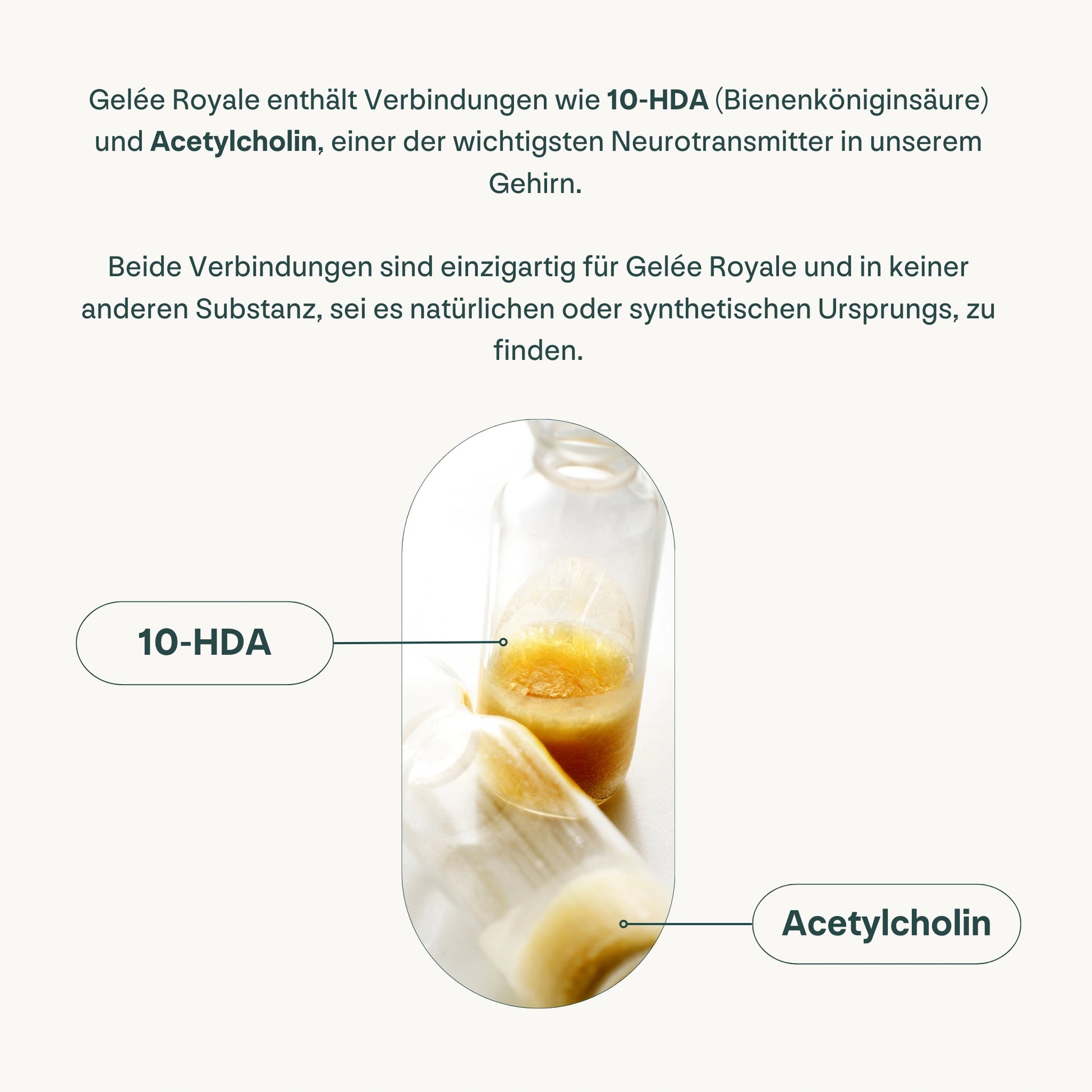 Gelée Royale enthält Verbindungen wie 10-HDA (Bienenköniginsäure) und Acetylcholin, einer der wichtigsten Neurotransmitter in unserem Gehirn.

Beide Verbindungen sind einzigartig für Gelée Royale und in keiner anderen Substanz, sei es natürlichen oder synthetischen Ursprungs, zu finden.

10-HDA

Acetylcholin